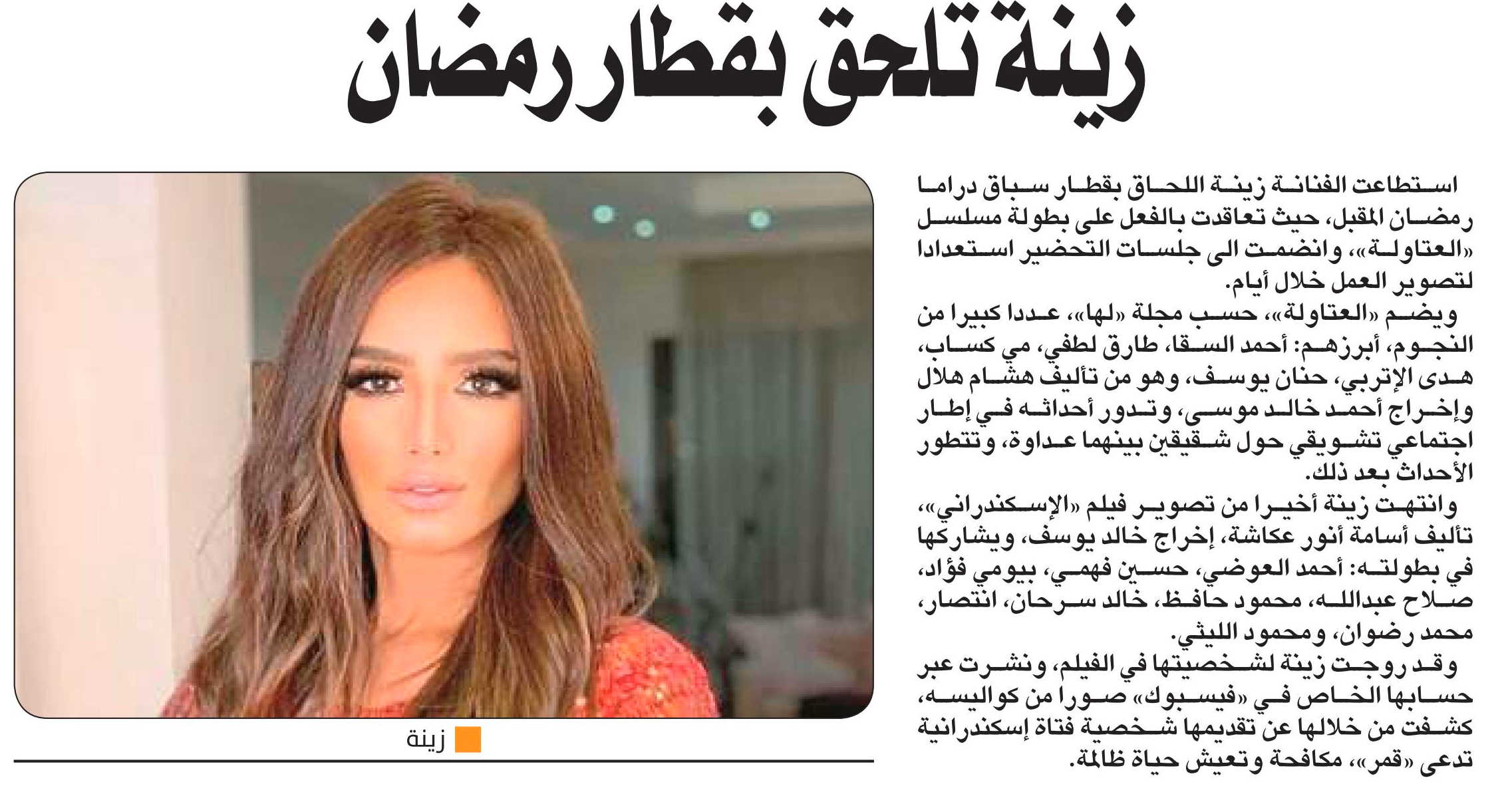 زينة تلحق بقطار رمضان

استطاعت الفنانة زينة اللحاق بقطار سباق دراما رمضان المقبل، حيث تعاقدت بالفعل على بطولة مسلسل «العتاولة»، وانضمت الى جلسات التحضير استعدادا لتصوير العمل خلال أيام.

ويضم «العتاولة»، حسب مجلة «لها»، عددا كبيرا من النجوم، أبرزهم: أحمد السقا، طارق لطفي، مي كساب، هدى الإتربي، حنان يوسف، وهو من تأليف هشام هلال وإخراج أحمد خالد موسى، وتدور أحداثه في إطار اجتماعي تشويقي حول شقيقين بينهما عداوة، وتتطور الأحداث بعد ذلك.

وانتهت زينة أخيرا من تصوير فيلم «الإسكندراني»، تأليف أسامة أنور عكاشة، إخراج خالد يوسف، ويشاركها في بطولته: أحمد العوضي، حسين فهمي، بيومي فؤاد، صلاح عبدالله، محمود حافظ، خالد سرحان، انتصار، محمد رضوان، ومحمود الليثي.

وقد روجت زينة لشخصيتها في الفيلم، ونشرت عبر حسابها الخاص في «فيسبوك» صورا من كواليسه، كشفت من خلالها عن تقديمها شخصية فتاة إسكندرانية تدعى «قمر»، مكافحة وتعيش حياة ظالمة.

زينة